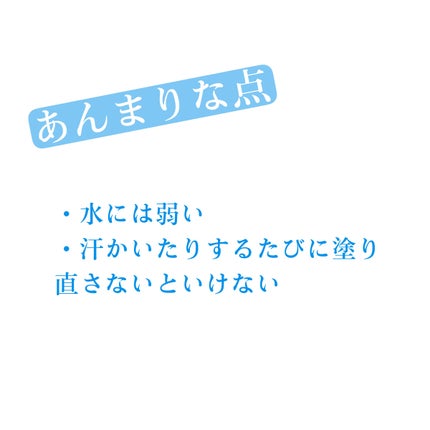 あんまりな点

・水には弱い
・汗かいたりするたびに塗り直さないといけない